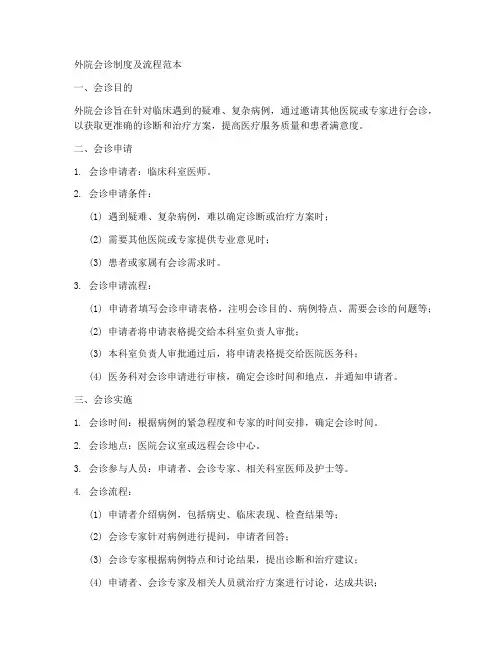 外院会诊制度及流程范本

一、会诊目的

外院会诊旨在针对临床遇到的疑难、复杂病例，通过邀请其他医院或专家进行会诊，以获取更准确的诊断和治疗方案，提高医疗服务质量和患者满意度。

二、会诊申请

1. 会诊申请者：临床科室医师。

2. 会诊申请条件：

(1) 遇到疑难、复杂病例，难以确定诊断或治疗方案时；

(2) 需要其他医院或专家提供专业意见时；

(3) 患者或家属有会诊需求时。

3. 会诊申请流程：

(1) 申请者填写会诊申请表格，注明会诊目的、病例特点、需要会诊的问题等；

(2) 申请者将申请表格提交给本科室负责人审批；

(3) 本科室负责人审批通过后，将申请表格提交给医院医务科；

(4) 医务科对会诊申请进行审核，确定会诊时间和地点，并通知申请者。

三、会诊实施

1. 会诊时间：根据病例的紧急程度和专家的时间安排，确定会诊时间。

2. 会诊地点：医院会议室或远程会诊中心。

3. 会诊参与人员：申请者、会诊专家、相关科室医师及护士等。

4. 会诊流程：

(1) 申请者介绍病例，包括病史、临床表现、检查结果等；

(2) 会诊专家针对病例进行提问，申请者回答；

(3) 会诊专家根据病例特点和讨论结果，提出诊断和治疗建议；

(4) 申请者、会诊专家及相关人员就治疗方案进行讨论，达成共识；